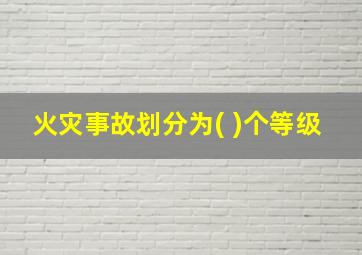 火灾事故划分为( )个等级